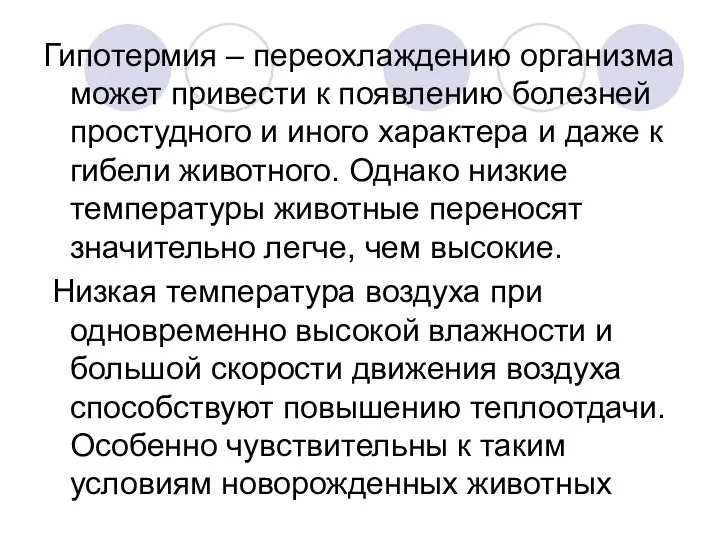 Гипотермия – переохлаждению организма может привести к появлению болезней простудного и иного характера и даже к гибели животного. Однако низкие температуры животные переносят значительно легче, чем высокие.

Низкая температура воздуха при одновременно высокой влажности и большой скорости движения воздуха способствуют повышению теплоотдачи. Особенно чувствительны к таким условиям новорожденных животных